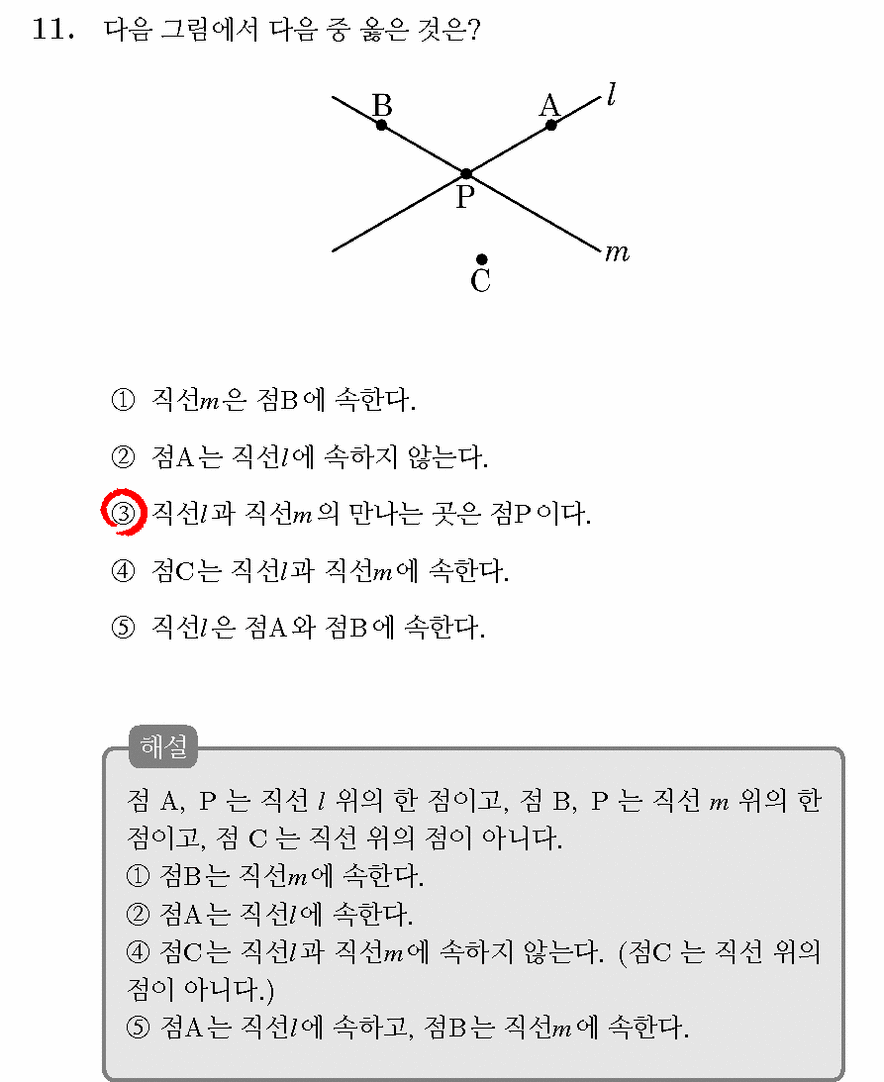 11. 다음 그림에서 다음 중 옳은 것은?

B A $l$
P
$m$
C

① 직선$m$은 점B에 속한다.

② 점A는 직선$l$에 속하지 않는다.

③ 직선$l$과 직선$m$의 만나는 곳은 점P이다.

④ 점C는 직선$l$과 직선$m$에 속한다.

⑤ 직선$l$은 점A와 점B에 속한다.

해설

점 A, P 는 직선 $l$ 위의 한 점이고, 점 B, P 는 직선 $m$ 위의 한 점이고, 점 C 는 직선 위의 점이 아니다.
① 점B는 직선$m$에 속한다.
② 점A는 직선$l$에 속한다.
④ 점C는 직선$l$과 직선$m$에 속하지 않는다. (점C 는 직선 위의 점이 아니다.)
⑤ 점A는 직선$l$에 속하고, 점B는 직선$m$에 속한다.